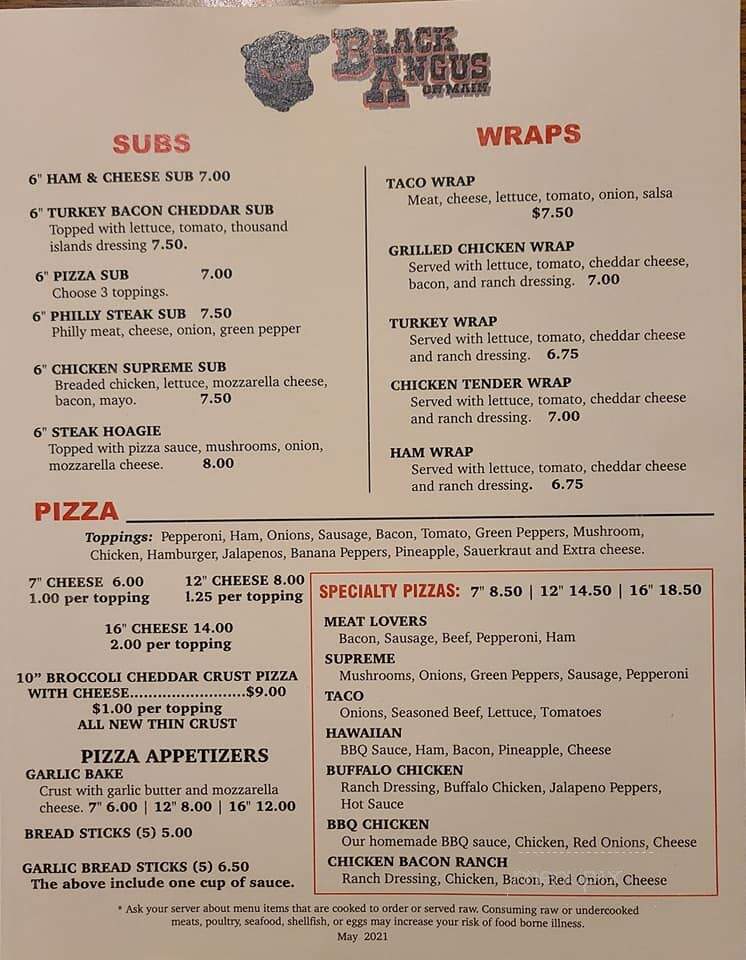 BLACK ANGUS ON MAIN

SUBS

6" HAM & CHEESE SUB 7.00

6" TURKEY BACON CHEDDAR SUB
Topped with lettuce, tomato, thousand islands dressing 7.50.

6" PIZZA SUB 7.00
Choose 3 toppings.

6" PHILLY STEAK SUB 7.50
Philly meat, cheese, onion, green pepper

6" CHICKEN SUPREME SUB
Breaded chicken, lettuce, mozzarella cheese, bacon, mayo. 7.50

6" STEAK HOAGIE
Topped with pizza sauce, mushrooms, onion, mozzarella cheese. 8.00

WRAPS

TACO WRAP
Meat, cheese, lettuce, tomato, onion, salsa
$7.50

GRILLED CHICKEN WRAP
Served with lettuce, tomato, cheddar cheese, bacon, and ranch dressing. 7.00

TURKEY WRAP
Served with lettuce, tomato, cheddar cheese and ranch dressing. 6.75

CHICKEN TENDER WRAP
Served with lettuce, tomato, cheddar cheese and ranch dressing. 7.00

HAM WRAP
Served with lettuce, tomato, cheddar cheese and ranch dressing. 6.75

PIZZA

Toppings: Pepperoni, Ham, Onions, Sausage, Bacon, Tomato, Green Peppers, Mushroom, Chicken, Hamburger, Jalapenos, Banana Peppers, Pineapple, Sauerkraut and Extra cheese.

7" CHEESE 6.00
1.00 per topping

12" CHEESE 8.00
1.25 per topping

16" CHEESE 14.00
2.00 per topping

10" BROCCOLI CHEDDAR CRUST PIZZA WITH CHEESE........................$9.00
$1.00 per topping
ALL NEW THIN CRUST

PIZZA APPETIZERS
GARLIC BAKE
Crust with garlic butter and mozzarella cheese. 7" 6.00 | 12" 8.00 | 16" 12.00

BREAD STICKS (5) 5.00

GARLIC BREAD STICKS (5) 6.50
The above include one cup of sauce.

SPECIALTY PIZZAS: 7" 8.50 | 12" 14.50 | 16" 18.50

MEAT LOVERS
Bacon, Sausage, Beef, Pepperoni, Ham
SUPREME
Mushrooms, Onions, Green Peppers, Sausage, Pepperoni
TACO
Onions, Seasoned Beef, Lettuce, Tomatoes
HAWAIIAN
BBQ Sauce, Ham, Bacon, Pineapple, Cheese
BUFFALO CHICKEN
Ranch Dressing, Buffalo Chicken, Jalapeno Peppers, Hot Sauce
BBQ CHICKEN
Our homemade BBQ sauce, Chicken, Red Onions, Cheese
CHICKEN BACON RANCH
Ranch Dressing, Chicken, Bacon, Red Onion, Cheese

* Ask your server about menu items that are cooked to order or served raw. Consuming raw or undercooked meats, poultry, seafood, shellfish, or eggs may increase your risk of food borne illness.
May 2021